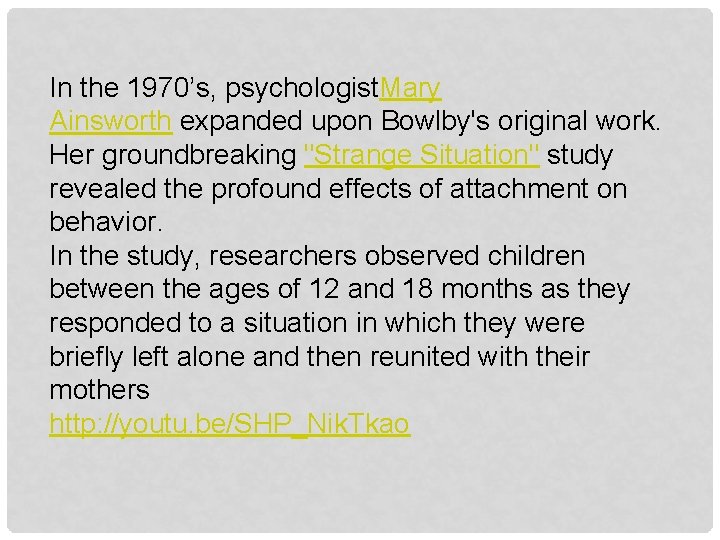 In the 1970's, psychologistMary Ainsworth expanded upon Bowlby's original work. Her groundbreaking "Strange Situation" study revealed the profound effects of attachment on behavior.

In the study, researchers observed children between the ages of 12 and 18 months as they responded to a situation in which they were briefly left alone and then reunited with their mothers

http://youtu.be/SHP_NikTkao